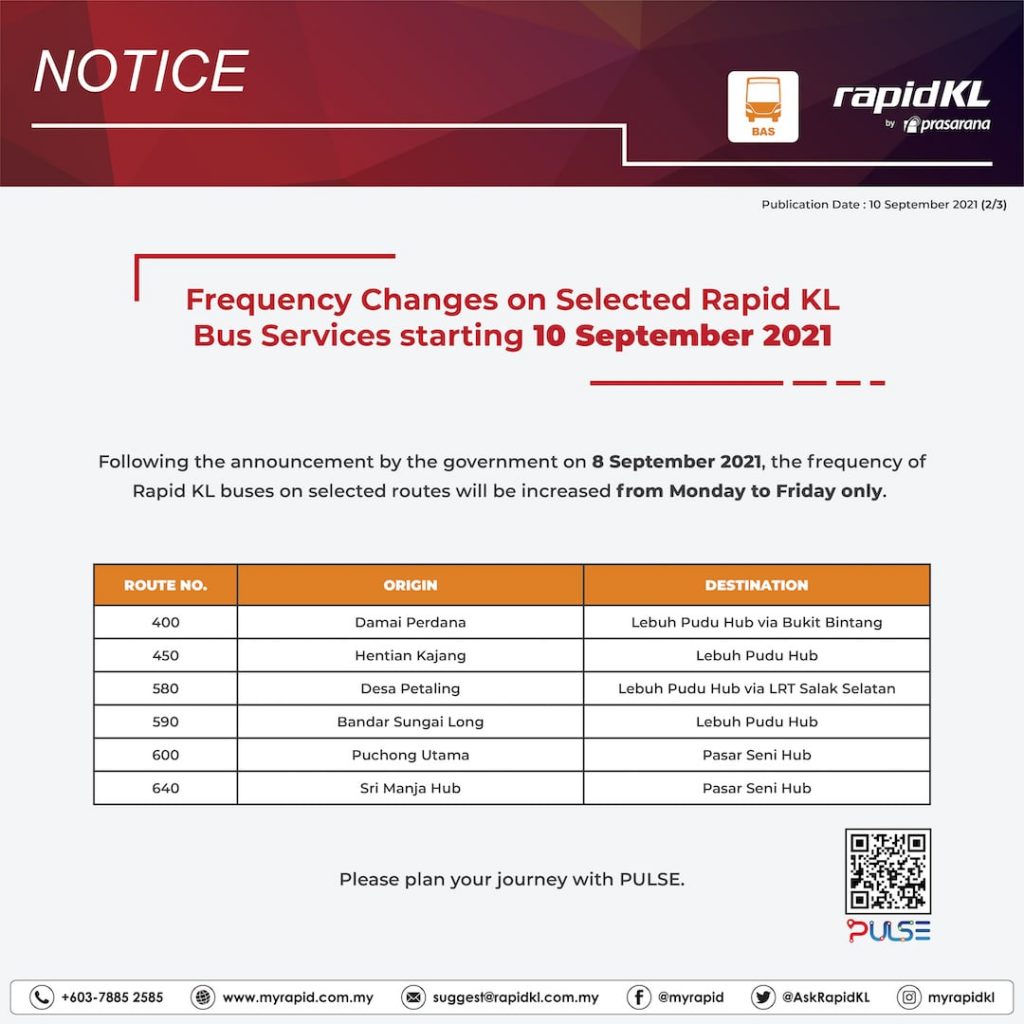 NOTICE

BAS

rapidKL by prasarana

Publication Date : 10 September 2021 (2/3)

Frequency Changes on Selected Rapid KL Bus Services starting 10 September 2021

Following the announcement by the government on 8 September 2021, the frequency of Rapid KL buses on selected routes will be increased from Monday to Friday only.

| ROUTE NO. | ORIGIN | DESTINATION |
|---|---|---|
| 400 | Damai Perdana | Lebuh Pudu Hub via Bukit Bintang |
| 450 | Hentian Kajang | Lebuh Pudu Hub |
| 580 | Desa Petaling | Lebuh Pudu Hub via LRT Salak Selatan |
| 590 | Bandar Sungai Long | Lebuh Pudu Hub |
| 600 | Puchong Utama | Pasar Seni Hub |
| 640 | Sri Manja Hub | Pasar Seni Hub |

Please plan your journey with PULSE.

PULSE

+603-7885 2585 www.myrapid.com.my suggest@rapidkl.com.my @myrapid @AskRapidKL myrapidkl